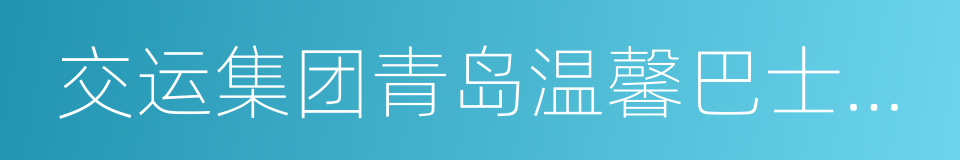 交运集团青岛温馨巴士...